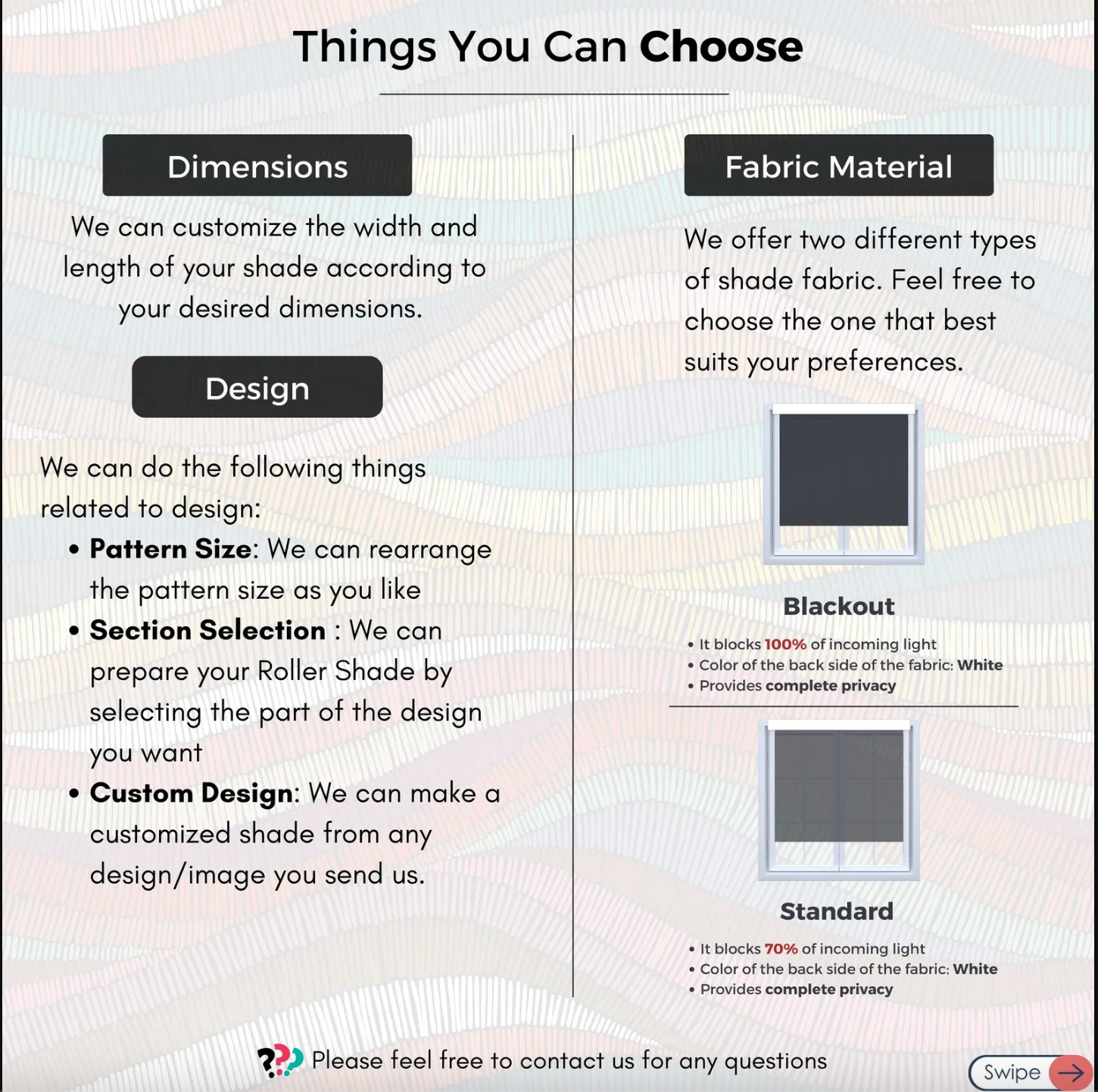 Things You Can Choose

Dimensions

We can customize the width and length of your shade according to your desired dimensions.

Design

We can do the following things related to design:

• Pattern Size: We can rearrange the pattern size as you like
• Section Selection : We can prepare your Roller Shade by selecting the part of the design you want
• Custom Design: We can make a customized shade from any design/image you send us.

Fabric Material

We offer two different types of shade fabric. Feel free to choose the one that best suits your preferences.

Blackout

• It blocks 100% of incoming light
• Color of the back side of the fabric: White
• Provides complete privacy

Standard

• It blocks 70% of incoming light
• Color of the back side of the fabric: White
• Provides complete privacy

Please feel free to contact us for any questions

Swipe